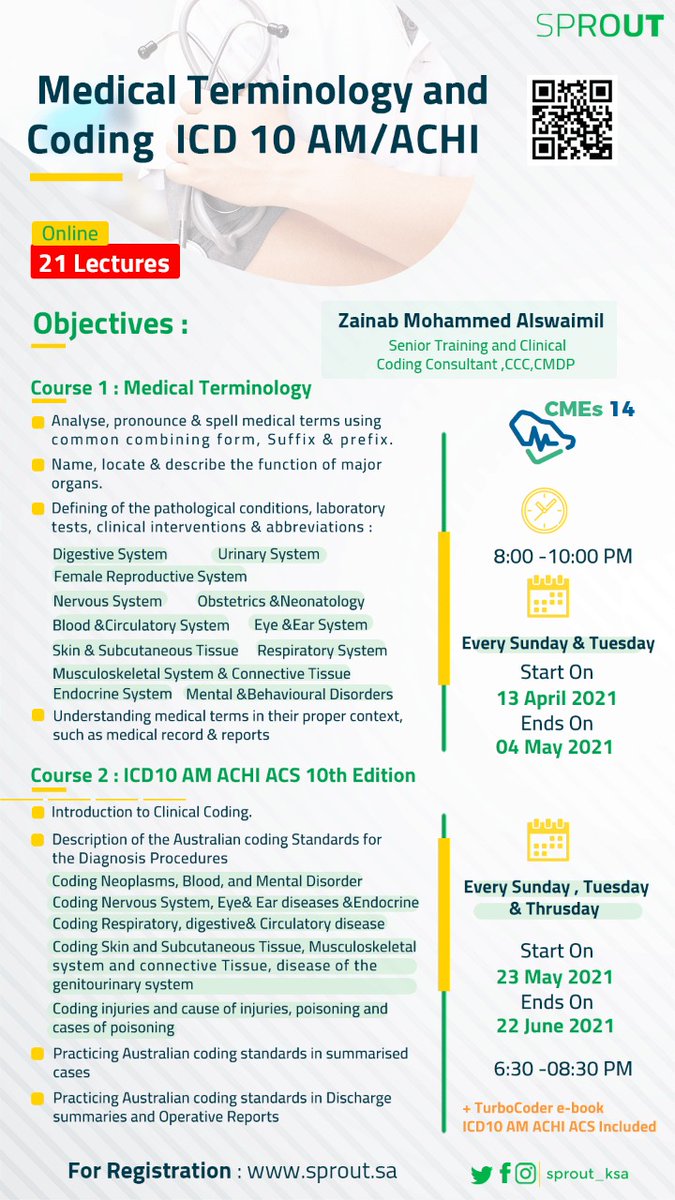 SPROUT

Medical Terminology and Coding ICD 10 AM/ACHI

Online
21 Lectures

Objectives :

Zainab Mohammed Alswaimil
Senior Training and Clinical Coding Consultant ,CCC,CMDP

Course 1 : Medical Terminology

Analyse, pronounce & spell medical terms using common combining form, Suffix & prefix.

Name, locate & describe the function of major organs.

Defining of the pathological conditions, laboratory tests, clinical interventions & abbreviations :

Digestive System
Urinary System
Female Reproductive System
Nervous System
Obstetrics &Neonatology
Blood &Circulatory System
Eye &Ear System
Skin & Subcutaneous Tissue
Respiratory System
Musculoskeletal System & Connective Tissue
Endocrine System
Mental &Behavioural Disorders

Understanding medical terms in their proper context, such as medical record & reports

CMEs 14

8:00 -10:00 PM

Every Sunday & Tuesday
Start On
13 April 2021
Ends On
04 May 2021

Course 2 : ICD10 AM ACHI ACS 10th Edition

Introduction to Clinical Coding.

Description of the Australian coding Standards for the Diagnosis Procedures

Coding Neoplasms, Blood, and Mental Disorder
Coding Nervous System, Eye& Ear diseases &Endocrine
Coding Respiratory, digestive& Circulatory disease
Coding Skin and Subcutaneous Tissue, Musculoskeletal system and connective Tissue, disease of the genitourinary system
Coding injuries and cause of injuries, poisoning and cases of poisoning

Practicing Australian coding standards in summarised cases

Practicing Australian coding standards in Discharge summaries and Operative Reports

Every Sunday , Tuesday & Thrusday

Start On
23 May 2021
Ends On
22 June 2021

6:30 -08:30 PM

+ TurboCoder e-book ICD10 AM ACHI ACS Included

For Registration : www.sprout.sa

sprout_ksa